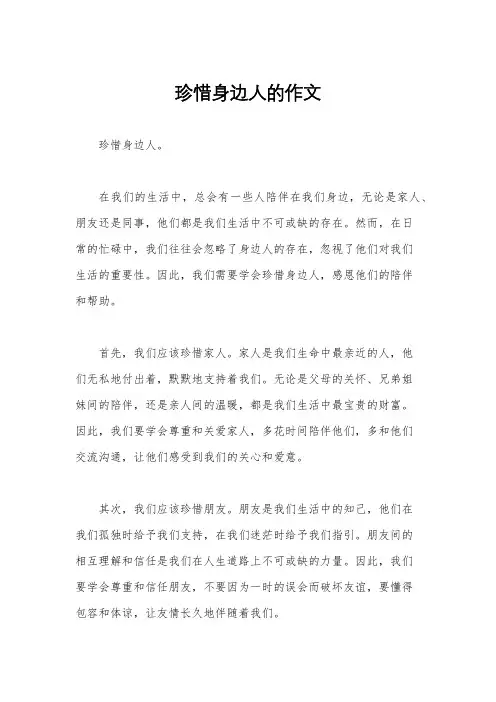 珍惜身边人的作文

珍惜身边人。

在我们的生活中，总会有一些人陪伴在我们身边，无论是家人、朋友还是同事，他们都是我们生活中不可或缺的存在。然而，在日常的忙碌中，我们往往会忽略了身边人的存在，忽视了他们对我们生活的重要性。因此，我们需要学会珍惜身边人，感恩他们的陪伴和帮助。

首先，我们应该珍惜家人。家人是我们生命中最亲近的人，他们无私地付出着，默默地支持着我们。无论是父母的关怀、兄弟姐妹间的陪伴，还是亲人间的温暖，都是我们生活中最宝贵的财富。因此，我们要学会尊重和关爱家人，多花时间陪伴他们，多和他们交流沟通，让他们感受到我们的关心和爱意。

其次，我们应该珍惜朋友。朋友是我们生活中的知己，他们在我们孤独时给予我们支持，在我们迷茫时给予我们指引。朋友间的相互理解和信任是我们在人生道路上不可或缺的力量。因此，我们要学会尊重和信任朋友，不要因为一时的误会而破坏友谊，要懂得包容和体谅，让友情长久地伴随着我们。